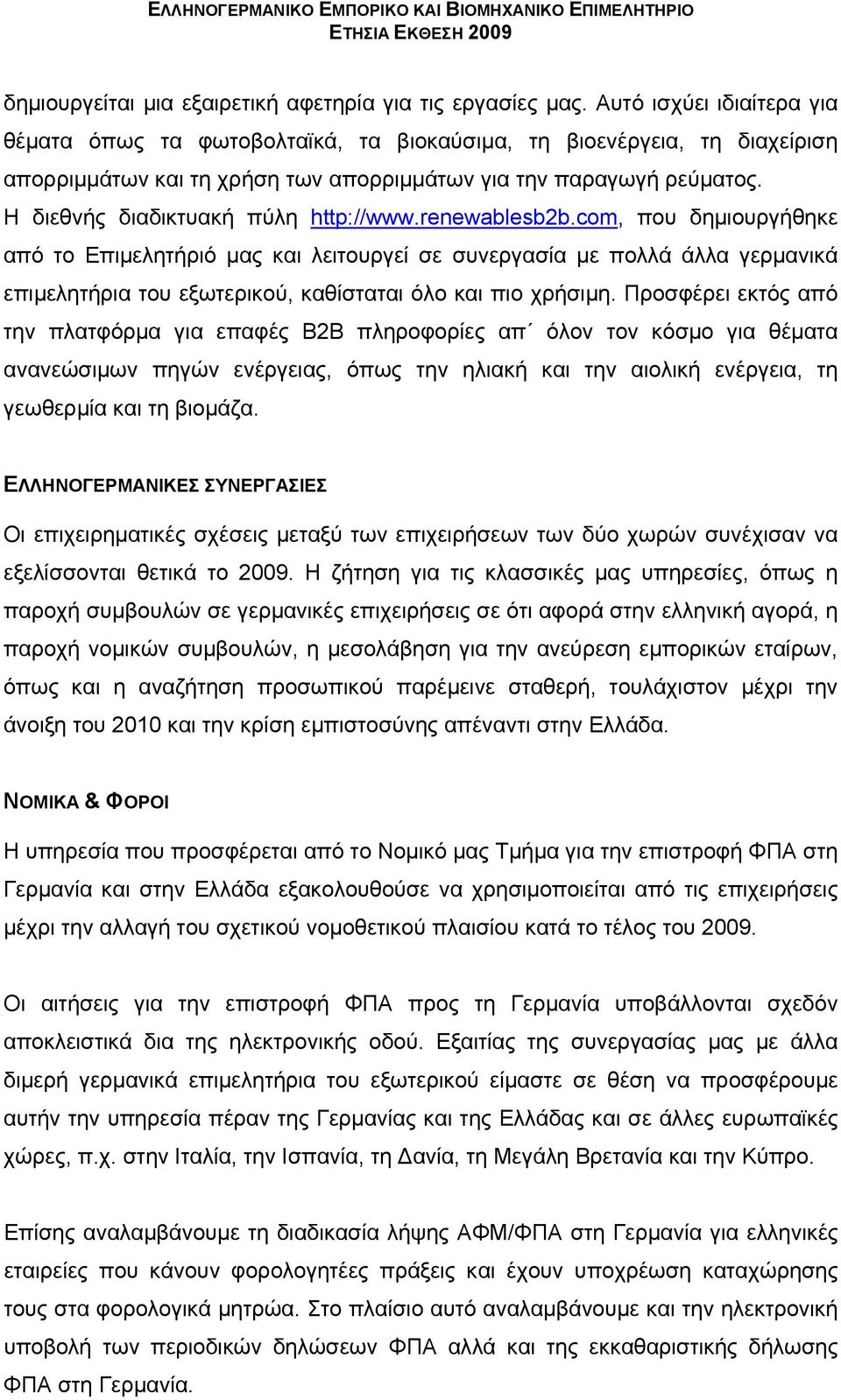 ΕΛΛΗΝΟΓΕΡΜΑΝΙΚΟ ΕΜΠΟΡΙΚΟ ΚΑΙ ΒΙΟΜΗΧΑΝΙΚΟ ΕΠΙΜΕΛΗΤΗΡΙΟ
ΕΤΗΣΙΑ ΕΚΘΕΣΗ 2009

δημιουργείται μια εξαιρετική αφετηρία για τις εργασίες μας. Αυτό ισχύει ιδιαίτερα για θέματα όπως τα φωτοβολταϊκά, τα βιοκαύσιμα, τη βιοενέργεια, τη διαχείριση απορριμμάτων και τη χρήση των απορριμμάτων για την παραγωγή ρεύματος. Η διεθνής διαδικτυακή πύλη http://www.renewablesb2b.com, που δημιουργήθηκε από το Επιμελητήριό μας και λειτουργεί σε συνεργασία με πολλά άλλα γερμανικά επιμελητήρια του εξωτερικού, καθίσταται όλο και πιο χρήσιμη. Προσφέρει εκτός από την πλατφόρμα για επαφές Β2Β πληροφορίες απ΄ όλον τον κόσμο για θέματα ανανεώσιμων πηγών ενέργειας, όπως την ηλιακή και την αιολική ενέργεια, τη γεωθερμία και τη βιομάζα.

ΕΛΛΗΝΟΓΕΡΜΑΝΙΚΕΣ ΣΥΝΕΡΓΑΣΙΕΣ

Οι επιχειρηματικές σχέσεις μεταξύ των επιχειρήσεων των δύο χωρών συνέχισαν να εξελίσσονται θετικά το 2009. Η ζήτηση για τις κλασσικές μας υπηρεσίες, όπως η παροχή συμβουλών σε γερμανικές επιχειρήσεις σε ότι αφορά στην ελληνική αγορά, η παροχή νομικών συμβουλών, η μεσολάβηση για την ανεύρεση εμπορικών εταίρων, όπως και η αναζήτηση προσωπικού παρέμεινε σταθερή, τουλάχιστον μέχρι την άνοιξη του 2010 και την κρίση εμπιστοσύνης απέναντι στην Ελλάδα.

ΝΟΜΙΚΑ & ΦΟΡΟΙ

Η υπηρεσία που προσφέρεται από το Νομικό μας Τμήμα για την επιστροφή ΦΠΑ στη Γερμανία και στην Ελλάδα εξακολουθούσε να χρησιμοποιείται από τις επιχειρήσεις μέχρι την αλλαγή του σχετικού νομοθετικού πλαισίου κατά το τέλος του 2009.

Οι αιτήσεις για την επιστροφή ΦΠΑ προς τη Γερμανία υποβάλλονται σχεδόν αποκλειστικά δια της ηλεκτρονικής οδού. Εξαιτίας της συνεργασίας μας με άλλα διμερή γερμανικά επιμελητήρια του εξωτερικού είμαστε σε θέση να προσφέρουμε αυτήν την υπηρεσία πέραν της Γερμανίας και της Ελλάδας και σε άλλες ευρωπαϊκές χώρες, π.χ. στην Ιταλία, την Ισπανία, τη Δανία, τη Μεγάλη Βρετανία και την Κύπρο.

Επίσης αναλαμβάνουμε τη διαδικασία λήψης ΑΦΜ/ΦΠΑ στη Γερμανία για ελληνικές εταιρείες που κάνουν φορολογητέες πράξεις και έχουν υποχρέωση καταχώρησης τους στα φορολογικά μητρώα. Στο πλαίσιο αυτό αναλαμβάνουμε και την ηλεκτρονική υποβολή των περιοδικών δηλώσεων ΦΠΑ αλλά και της εκκαθαριστικής δήλωσης ΦΠΑ στη Γερμανία.